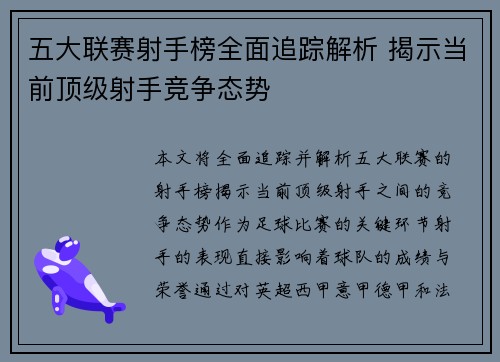 五大联赛射手榜全面追踪解析 揭示当前顶级射手竞争态势

本文将全面追踪并解析五大联赛的射手榜揭示当前顶级射手之间的竞争态势作为足球比赛的关键环节射手的表现直接影响着球队的成绩与荣誉通过对英超西甲意甲德甲和法